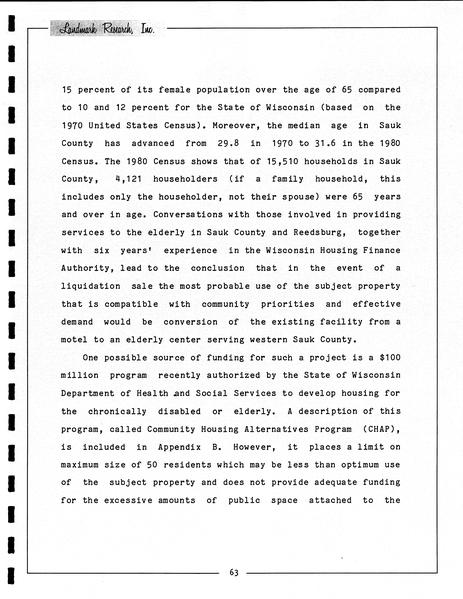 Landmark Research, Inc.

15 percent of its female population over the age of 65 compared to 10 and 12 percent for the State of Wisconsin (based on the 1970 United States Census). Moreover, the median age in Sauk County has advanced from 29.8 in 1970 to 31.6 in the 1980 Census. The 1980 Census shows that of 15,510 households in Sauk County, 4,121 householders (if a family household, this includes only the householder, not their spouse) were 65 years and over in age. Conversations with those involved in providing services to the elderly in Sauk County and Reedsburg, together with six years' experience in the Wisconsin Housing Finance Authority, lead to the conclusion that in the event of a liquidation sale the most probable use of the subject property that is compatible with community priorities and effective demand would be conversion of the existing facility from a motel to an elderly center serving western Sauk County.

One possible source of funding for such a project is a $100 million program recently authorized by the State of Wisconsin Department of Health and Social Services to develop housing for the chronically disabled or elderly. A description of this program, called Community Housing Alternatives Program (CHAP), is included in Appendix B. However, it places a limit on maximum size of 50 residents which may be less than optimum use of the subject property and does not provide adequate funding for the excessive amounts of public space attached to the

63